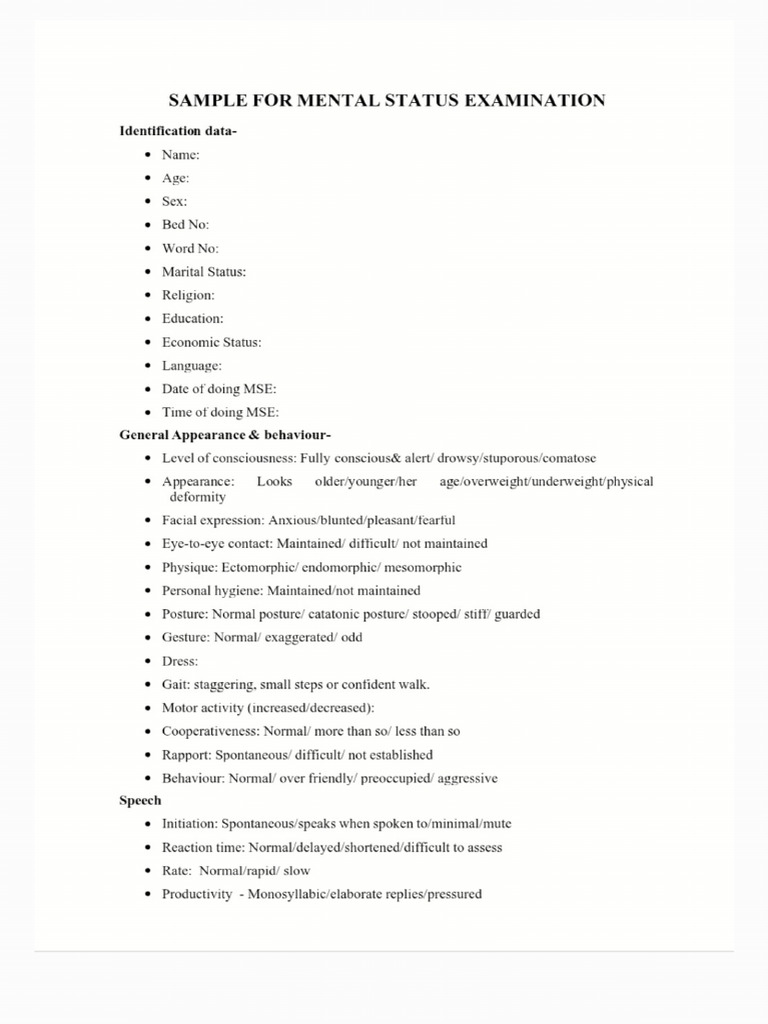 SAMPLE FOR MENTAL STATUS EXAMINATION

Identification data-

• Name:
• Age:
• Sex:
• Bed No:
• Word No:
• Marital Status:
• Religion:
• Education:
• Economic Status:
• Language:
• Date of doing MSE:
• Time of doing MSE:

General Appearance & behaviour-

• Level of consciousness: Fully conscious& alert/ drowsy/stuporous/comatose
• Appearance: Looks older/younger/her age/overweight/underweight/physical deformity
• Facial expression: Anxious/blunted/pleasant/fearful
• Eye-to-eye contact: Maintained/ difficult/ not maintained
• Physique: Ectomorphic/ endomorphic/ mesomorphic
• Personal hygiene: Maintained/not maintained
• Posture: Normal posture/ catatonic posture/ stooped/ stiff/ guarded
• Gesture: Normal/ exaggerated/ odd
• Dress:
• Gait: staggering, small steps or confident walk.
• Motor activity (increased/decreased):
• Cooperativeness: Normal/ more than so/ less than so
• Rapport: Spontaneous/ difficult/ not established
• Behaviour: Normal/ over friendly/ preoccupied/ aggressive

Speech

• Initiation: Spontaneous/speaks when spoken to/minimal/mute
• Reaction time: Normal/delayed/shortened/difficult to assess
• Rate: Normal/rapid/ slow
• Productivity - Monosyllabic/elaborate replies/pressured